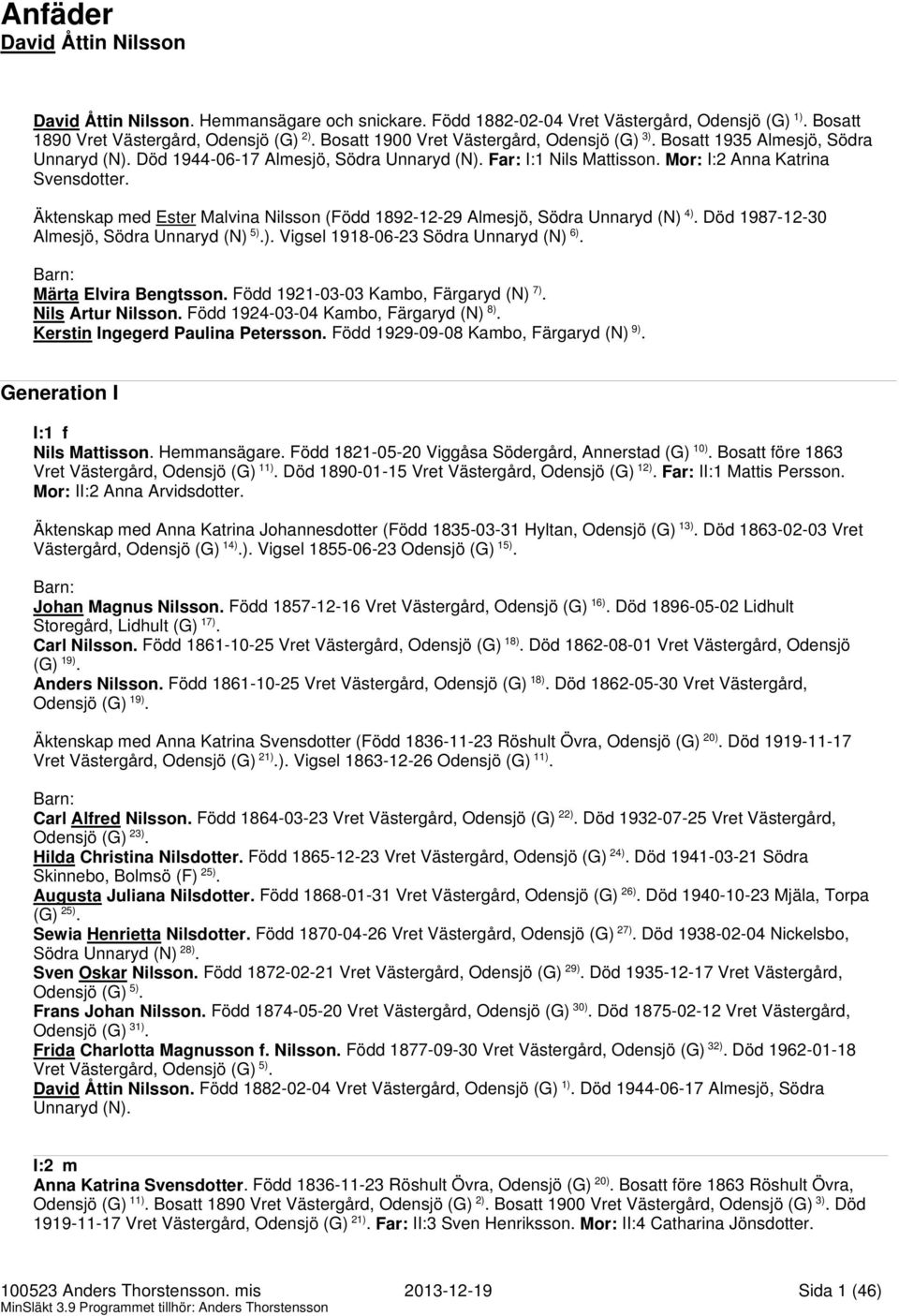 Anfäder
David Åttin Nilsson

David Åttin Nilsson. Hemmansägare och snickare. Född 1882-02-04 Vret Västergård, Odensjö (G) $^{1)}$. Bosatt 1890 Vret Västergård, Odensjö (G) $^{2)}$. Bosatt 1900 Vret Västergård, Odensjö (G) $^{3)}$. Bosatt 1935 Almesjö, Södra Unnaryd (N). Död 1944-06-17 Almesjö, Södra Unnaryd (N). Far: I:1 Nils Mattisson. Mor: I:2 Anna Katrina Svensdotter.

Äktenskap med Ester Malvina Nilsson (Född 1892-12-29 Almesjö, Södra Unnaryd (N) $^{4)}$. Död 1987-12-30 Almesjö, Södra Unnaryd (N) $^{5)}$.). Vigsel 1918-06-23 Södra Unnaryd (N) $^{6)}$.

Barn:
Märta Elvira Bengtsson. Född 1921-03-03 Kambo, Färgaryd (N) $^{7)}$.
Nils Artur Nilsson. Född 1924-03-04 Kambo, Färgaryd (N) $^{8)}$.
Kerstin Ingegerd Paulina Petersson. Född 1929-09-08 Kambo, Färgaryd (N) $^{9)}$.

Generation I

I:1 f
Nils Mattisson. Hemmansägare. Född 1821-05-20 Viggåsa Södergård, Annerstad (G) $^{10)}$. Bosatt före 1863 Vret Västergård, Odensjö (G) $^{11)}$. Död 1890-01-15 Vret Västergård, Odensjö (G) $^{12)}$. Far: II:1 Mattis Persson. Mor: II:2 Anna Arvidsdotter.

Äktenskap med Anna Katrina Johannesdotter (Född 1835-03-31 Hyltan, Odensjö (G) $^{13)}$. Död 1863-02-03 Vret Västergård, Odensjö (G) $^{14)}$.). Vigsel 1855-06-23 Odensjö (G) $^{15)}$.

Barn:
Johan Magnus Nilsson. Född 1857-12-16 Vret Västergård, Odensjö (G) $^{16)}$. Död 1896-05-02 Lidhult Storegård, Lidhult (G) $^{17)}$.
Carl Nilsson. Född 1861-10-25 Vret Västergård, Odensjö (G) $^{18)}$. Död 1862-08-01 Vret Västergård, Odensjö (G) $^{19)}$.
Anders Nilsson. Född 1861-10-25 Vret Västergård, Odensjö (G) $^{18)}$. Död 1862-05-30 Vret Västergård, Odensjö (G) $^{19)}$.

Äktenskap med Anna Katrina Svensdotter (Född 1836-11-23 Röshult Övra, Odensjö (G) $^{20)}$. Död 1919-11-17 Vret Västergård, Odensjö (G) $^{21)}$.). Vigsel 1863-12-26 Odensjö (G) $^{11)}$.

Barn:
Carl Alfred Nilsson. Född 1864-03-23 Vret Västergård, Odensjö (G) $^{22)}$. Död 1932-07-25 Vret Västergård, Odensjö (G) $^{23)}$.
Hilda Christina Nilsdotter. Född 1865-12-23 Vret Västergård, Odensjö (G) $^{24)}$. Död 1941-03-21 Södra Skinnebo, Bolmsö (F) $^{25)}$.
Augusta Juliana Nilsdotter. Född 1868-01-31 Vret Västergård, Odensjö (G) $^{26)}$. Död 1940-10-23 Mjäla, Torpa (G) $^{25)}$.
Sewia Henrietta Nilsdotter. Född 1870-04-26 Vret Västergård, Odensjö (G) $^{27)}$. Död 1938-02-04 Nickelsbo, Södra Unnaryd (N) $^{28)}$.
Sven Oskar Nilsson. Född 1872-02-21 Vret Västergård, Odensjö (G) $^{29)}$. Död 1935-12-17 Vret Västergård, Odensjö (G) $^{5)}$.
Frans Johan Nilsson. Född 1874-05-20 Vret Västergård, Odensjö (G) $^{30)}$. Död 1875-02-12 Vret Västergård, Odensjö (G) $^{31)}$.
Frida Charlotta Magnusson f. Nilsson. Född 1877-09-30 Vret Västergård, Odensjö (G) $^{32)}$. Död 1962-01-18 Vret Västergård, Odensjö (G) $^{5)}$.
David Åttin Nilsson. Född 1882-02-04 Vret Västergård, Odensjö (G) $^{1)}$. Död 1944-06-17 Almesjö, Södra Unnaryd (N).

I:2 m
Anna Katrina Svensdotter. Född 1836-11-23 Röshult Övra, Odensjö (G) $^{20)}$. Bosatt före 1863 Röshult Övra, Odensjö (G) $^{11)}$. Bosatt 1890 Vret Västergård, Odensjö (G) $^{2)}$. Bosatt 1900 Vret Västergård, Odensjö (G) $^{3)}$. Död 1919-11-17 Vret Västergård, Odensjö (G) $^{21)}$. Far: II:3 Sven Henriksson. Mor: II:4 Catharina Jönsdotter.

100523 Anders Thorstensson. mis 2013-12-19 Sida 1 (46)
MinSläkt 3.9 Programmet tillhör: Anders Thorstensson